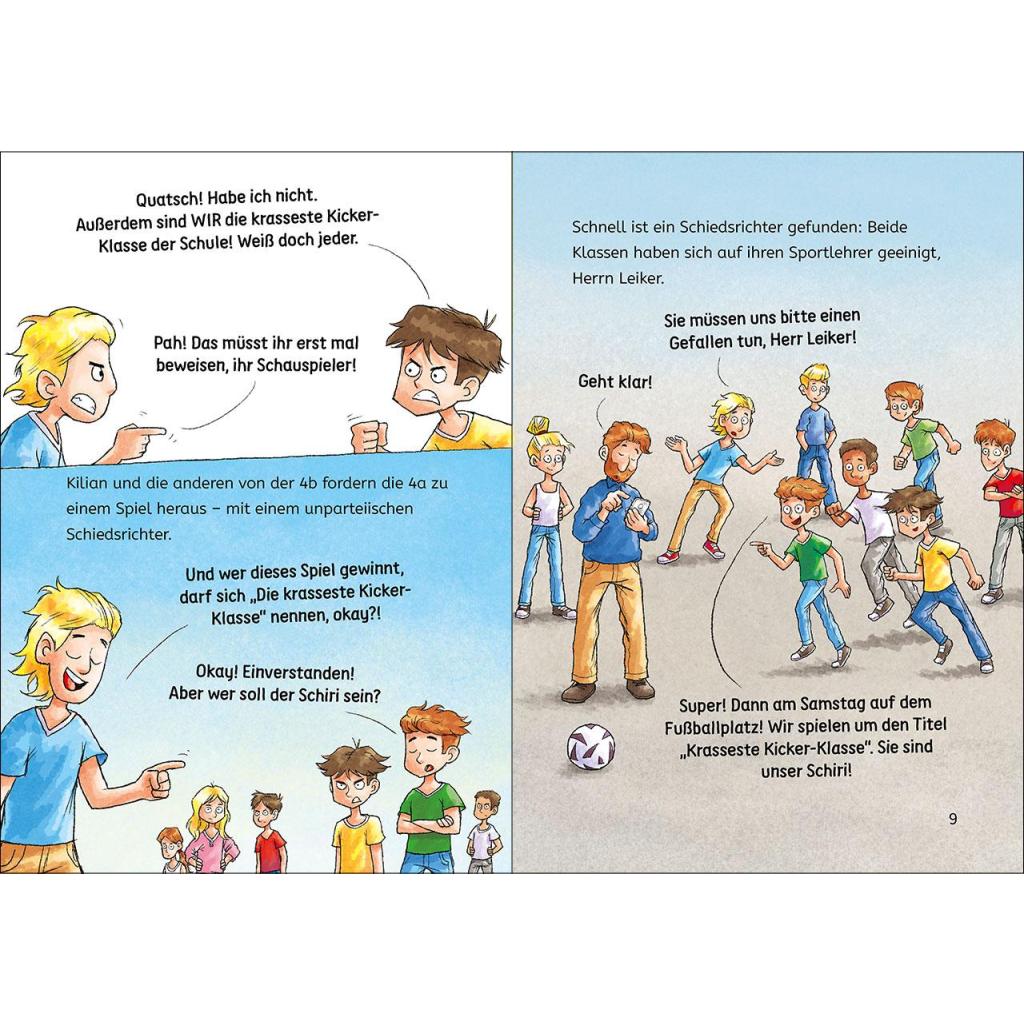 Quatsch! Habe ich nicht. Außerdem sind WIR die krasseste Kicker-Klasse der Schule! Weiß doch jeder.

Pah! Das müsst ihr erst mal beweisen, ihr Schauspieler!

Kilian und die anderen von der 4b fordern die 4a zu einem Spiel heraus – mit einem unparteiischen Schiedsrichter.

Und wer dieses Spiel gewinnt, darf sich „Die krasseste Kicker-Klasse" nennen, okay?!

Okay! Einverstanden! Aber wer soll der Schiri sein?

Schnell ist ein Schiedsrichter gefunden: Beide Klassen haben sich auf ihren Sportlehrer geeinigt, Herrn Leiker.

Sie müssen uns bitte einen Gefallen tun, Herr Leiker!

Geht klar!

Super! Dann am Samstag auf dem Fußballplatz! Wir spielen um den Titel „Krasseste Kicker-Klasse". Sie sind unser Schiri!

9